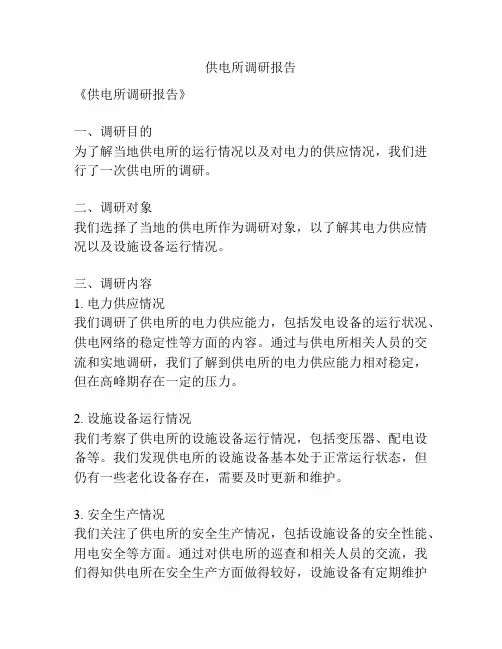 供电所调研报告

《供电所调研报告》

一、调研目的
为了解当地供电所的运行情况以及对电力的供应情况，我们进行了一次供电所的调研。

二、调研对象
我们选择了当地的供电所作为调研对象，以了解其电力供应情况以及设施设备运行情况。

三、调研内容
1. 电力供应情况
我们调研了供电所的电力供应能力，包括发电设备的运行状况、供电网络的稳定性等方面的内容。通过与供电所相关人员的交流和实地调研，我们了解到供电所的电力供应能力相对稳定，但在高峰期存在一定的压力。

2. 设施设备运行情况
我们考察了供电所的设施设备运行情况，包括变压器、配电设备等。我们发现供电所的设施设备基本处于正常运行状态，但仍有一些老化设备存在，需要及时更新和维护。

3. 安全生产情况
我们关注了供电所的安全生产情况，包括设施设备的安全性能、用电安全等方面。通过对供电所的巡查和相关人员的交流，我们得知供电所在安全生产方面做得较好，设施设备有定期维护